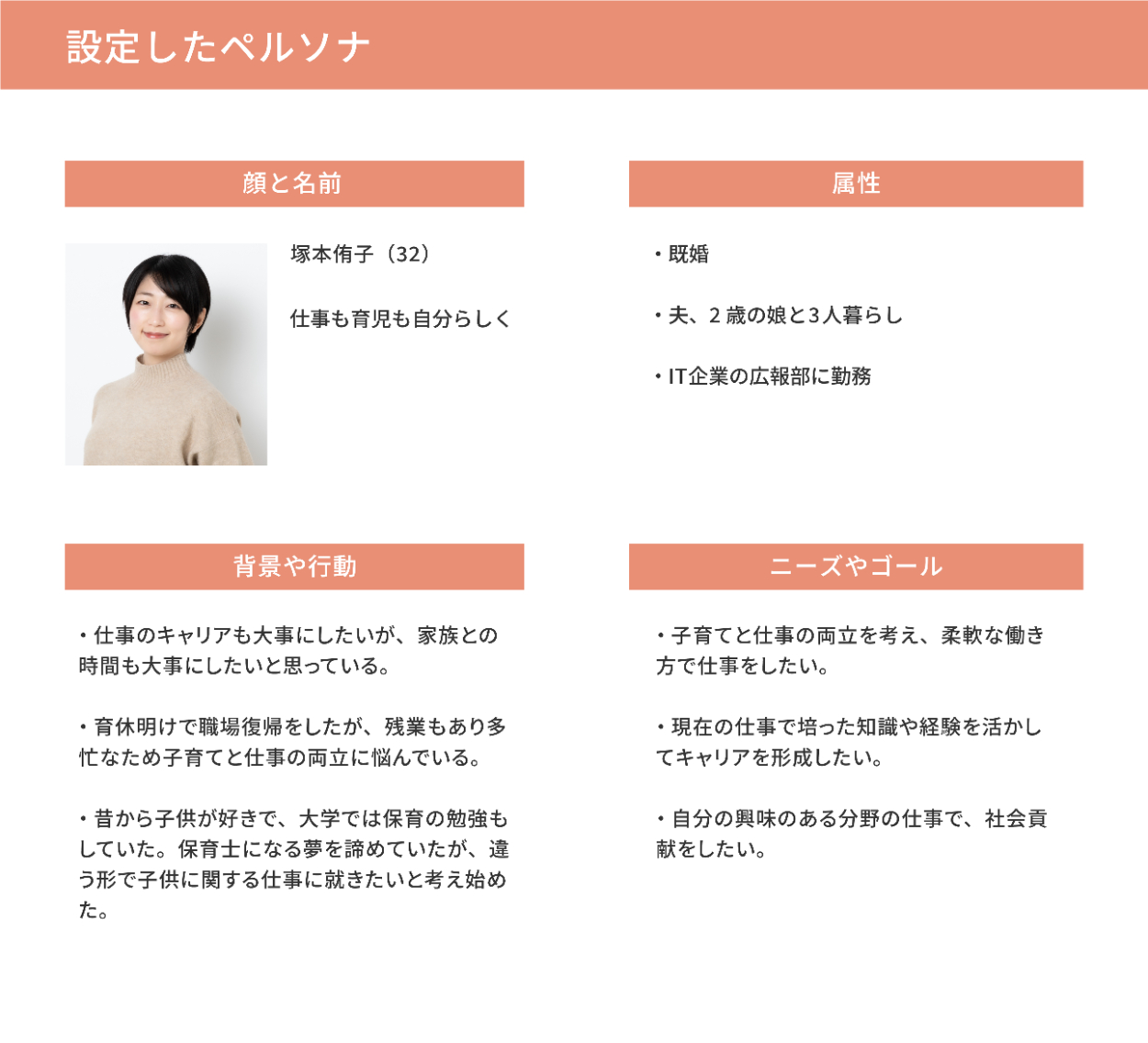 設定したペルソナ

顔と名前

塚本侑子（32）

仕事も育児も自分らしく

属性

・既婚

・夫、2歳の娘と3人暮らし

・IT企業の広報部に勤務

背景や行動

・仕事のキャリアも大事にしたいが、家族との時間も大事にしたいと思っている。

・育休明けで職場復帰をしたが、残業もあり多忙なため子育てと仕事の両立に悩んでいる。

・昔から子供が好きで、大学では保育の勉強もしていた。保育士になる夢を諦めていたが、違う形で子供に関する仕事に就きたいと考え始めた。

ニーズやゴール

・子育てと仕事の両立を考え、柔軟な働き方で仕事をしたい。

・現在の仕事で培った知識や経験を活かしてキャリアを形成したい。

・自分の興味のある分野の仕事で、社会貢献をしたい。